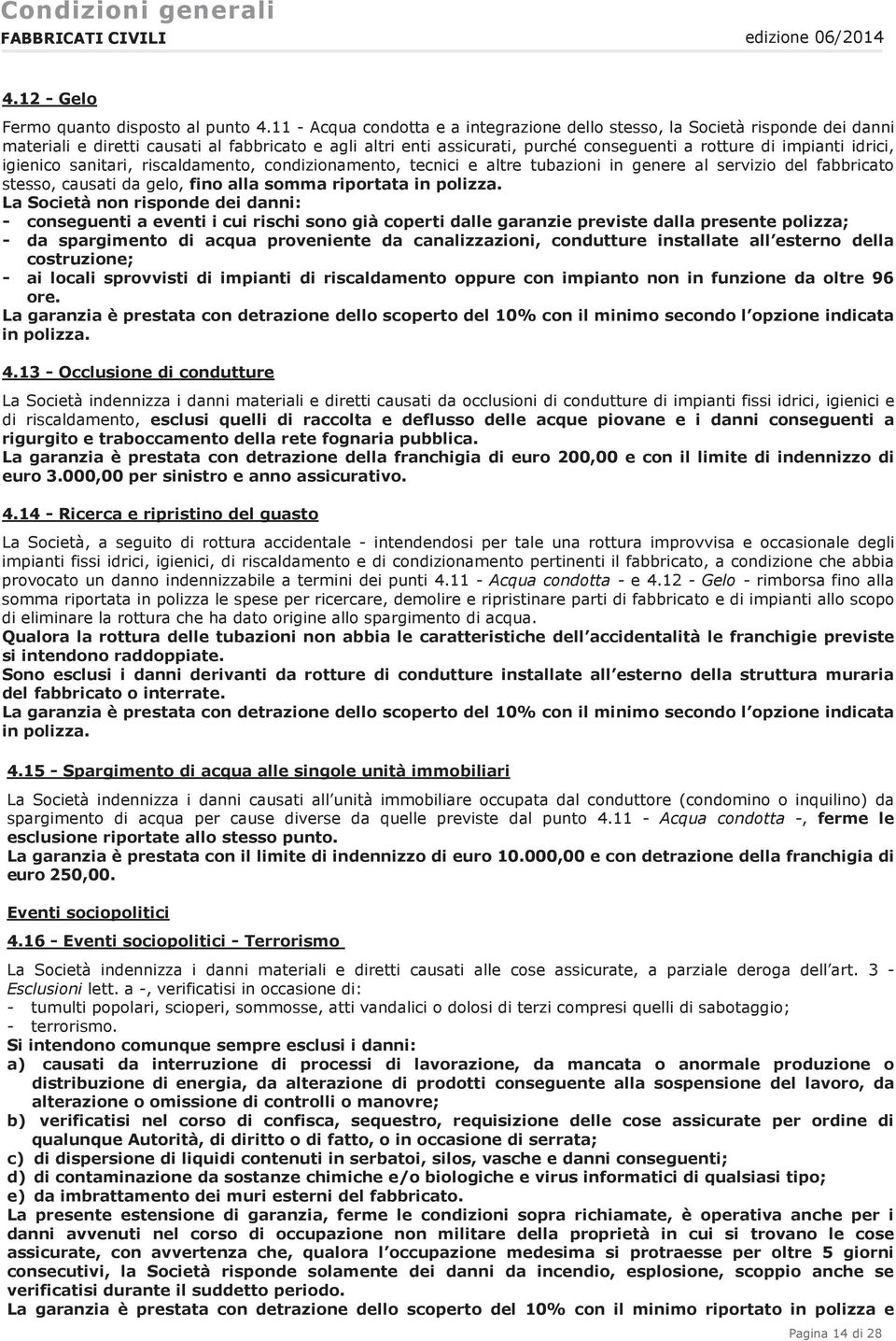 Condizioni generali
FABBRICATI CIVILI edizione 06/2014

4.12 - Gelo

Fermo quanto disposto al punto 4.11 - Acqua condotta e a integrazione dello stesso, la Società risponde dei danni materiali e diretti causati al fabbricato e agli altri enti assicurati, purché conseguenti a rotture di impianti idrici, igienico sanitari, riscaldamento, condizionamento, tecnici e altre tubazioni in genere al servizio del fabbricato stesso, causati da gelo, fino alla somma riportata in polizza.
La Società non risponde dei danni:
- conseguenti a eventi i cui rischi sono già coperti dalle garanzie previste dalla presente polizza;
- da spargimento di acqua proveniente da canalizzazioni, condutture installate all esterno della costruzione;
- ai locali sprovvisti di impianti di riscaldamento oppure con impianto non in funzione da oltre 96 ore.
La garanzia è prestata con detrazione dello scoperto del 10% con il minimo secondo l opzione indicata in polizza.

4.13 - Occlusione di condutture

La Società indennizza i danni materiali e diretti causati da occlusioni di condutture di impianti fissi idrici, igienici e di riscaldamento, esclusi quelli di raccolta e deflusso delle acque piovane e i danni conseguenti a rigurgito e traboccamento della rete fognaria pubblica.
La garanzia è prestata con detrazione della franchigia di euro 200,00 e con il limite di indennizzo di euro 3.000,00 per sinistro e anno assicurativo.

4.14 - Ricerca e ripristino del guasto

La Società, a seguito di rottura accidentale - intendendosi per tale una rottura improvvisa e occasionale degli impianti fissi idrici, igienici, di riscaldamento e di condizionamento pertinenti il fabbricato, a condizione che abbia provocato un danno indennizzabile a termini dei punti 4.11 - Acqua condotta - e 4.12 - Gelo - rimborsa fino alla somma riportata in polizza le spese per ricercare, demolire e ripristinare parti di fabbricato e di impianti allo scopo di eliminare la rottura che ha dato origine allo spargimento di acqua.
Qualora la rottura delle tubazioni non abbia le caratteristiche dell accidentalità le franchigie previste si intendono raddoppiate.
Sono esclusi i danni derivanti da rotture di condutture installate all esterno della struttura muraria del fabbricato o interrate.
La garanzia è prestata con detrazione dello scoperto del 10% con il minimo secondo l opzione indicata in polizza.

4.15 - Spargimento di acqua alle singole unità immobiliari

La Società indennizza i danni causati all unità immobiliare occupata dal conduttore (condomino o inquilino) da spargimento di acqua per cause diverse da quelle previste dal punto 4.11 - Acqua condotta -, ferme le esclusione riportate allo stesso punto.
La garanzia è prestata con il limite di indennizzo di euro 10.000,00 e con detrazione della franchigia di euro 250,00.

Eventi sociopolitici

4.16 - Eventi sociopolitici - Terrorismo

La Società indennizza i danni materiali e diretti causati alle cose assicurate, a parziale deroga dell art. 3 - Esclusioni lett. a -, verificatisi in occasione di:
- tumulti popolari, scioperi, sommosse, atti vandalici o dolosi di terzi compresi quelli di sabotaggio;
- terrorismo.
Si intendono comunque sempre esclusi i danni:
a) causati da interruzione di processi di lavorazione, da mancata o anormale produzione o distribuzione di energia, da alterazione di prodotti conseguente alla sospensione del lavoro, da alterazione o omissione di controlli o manovre;
b) verificatisi nel corso di confisca, sequestro, requisizione delle cose assicurate per ordine di qualunque Autorità, di diritto o di fatto, o in occasione di serrata;
c) di dispersione di liquidi contenuti in serbatoi, silos, vasche e danni conseguenti;
d) di contaminazione da sostanze chimiche e/o biologiche e virus informatici di qualsiasi tipo;
e) da imbrattamento dei muri esterni del fabbricato.
La presente estensione di garanzia, ferme le condizioni sopra richiamate, è operativa anche per i danni avvenuti nel corso di occupazione non militare della proprietà in cui si trovano le cose assicurate, con avvertenza che, qualora l occupazione medesima si protraesse per oltre 5 giorni consecutivi, la Società risponde solamente dei danni da incendio, esplosione, scoppio anche se verificatisi durante il suddetto periodo.
La garanzia è prestata con detrazione dello scoperto del 10% con il minimo riportato in polizza e

Pagina 14 di 28